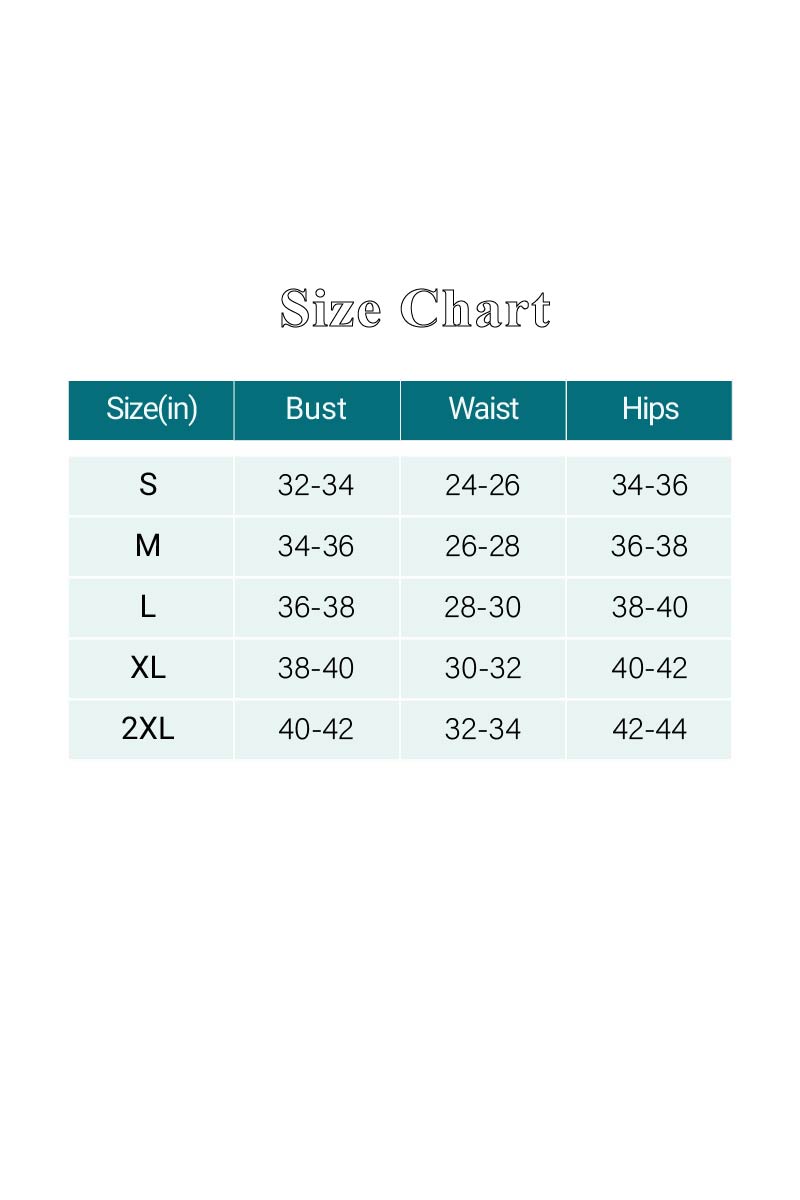 Size Chart

| Size(in) | Bust | Waist | Hips |
|---|---|---|---|
| S | 32-34 | 24-26 | 34-36 |
| M | 34-36 | 26-28 | 36-38 |
| L | 36-38 | 28-30 | 38-40 |
| XL | 38-40 | 30-32 | 40-42 |
| 2XL | 40-42 | 32-34 | 42-44 |